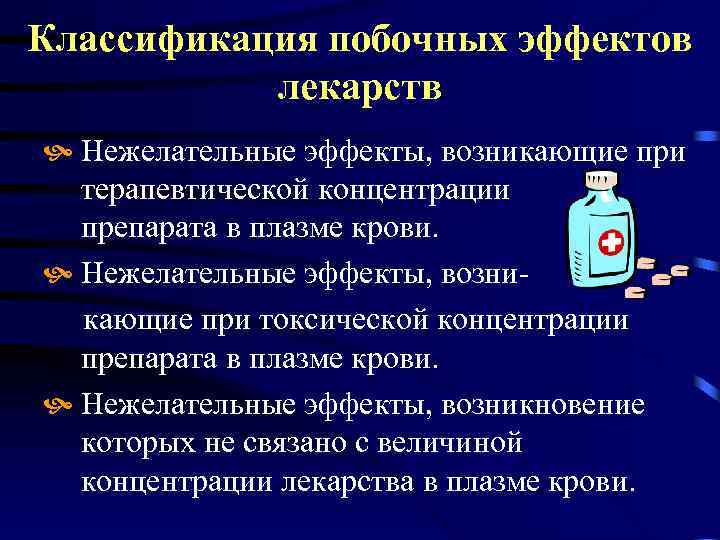 Классификация побочных эффектов лекарств

Нежелательные эффекты, возникающие при терапевтической концентрации препарата в плазме крови.

Нежелательные эффекты, возникающие при токсической концентрации препарата в плазме крови.

Нежелательные эффекты, возникновение которых не связано с величиной концентрации лекарства в плазме крови.